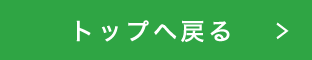 トップへ戻る >